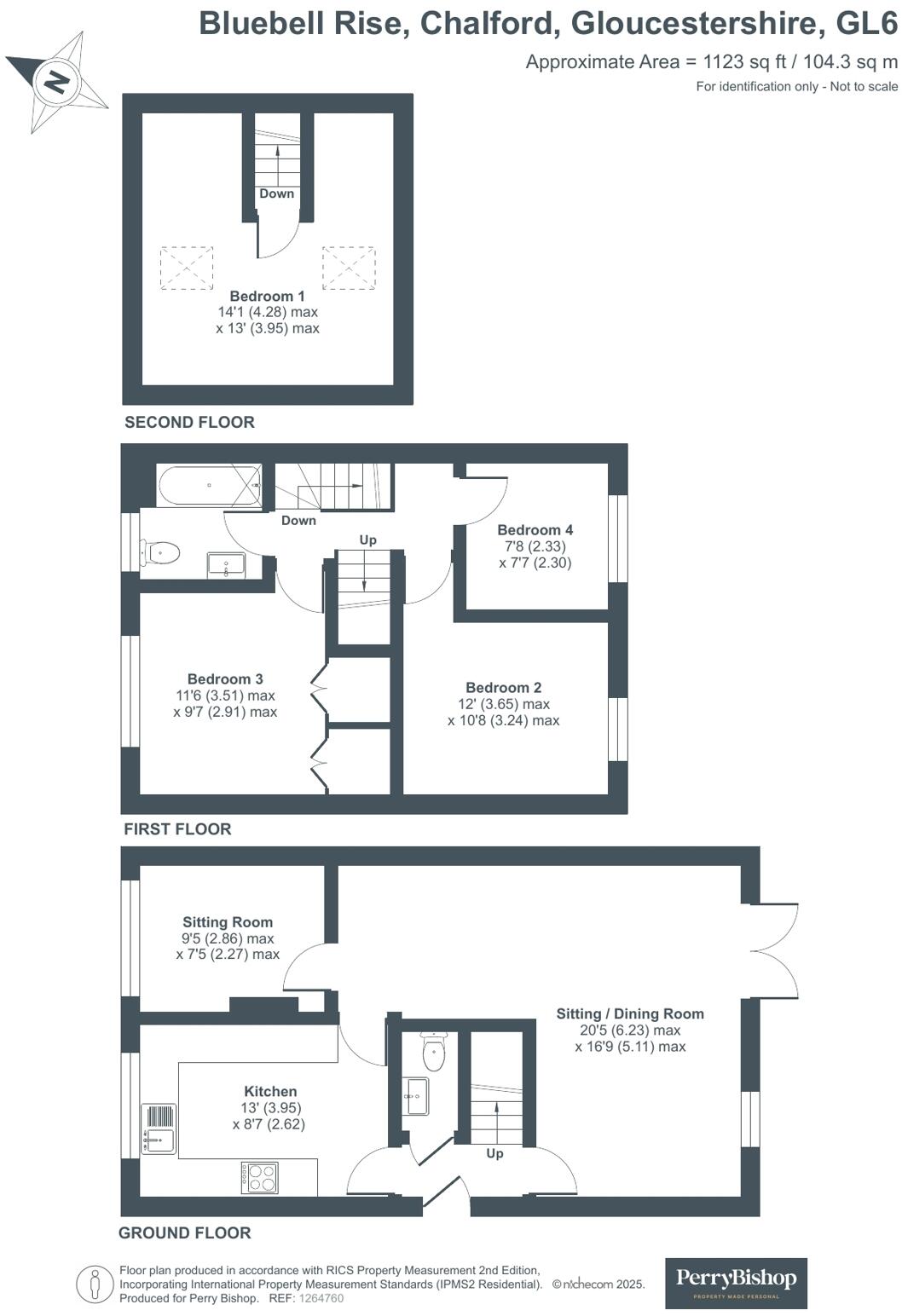 Bluebell Rise, Chalford, Gloucestershire, GL6

Approximate Area = 1123 sq ft / 104.3 sq m

For identification only - Not to scale

N

Down

Bedroom 1
14'1 (4.28) max
x 13' (3.95) max

SECOND FLOOR

Down

Up

Bedroom 4
7'8 (2.33)
x 7'7 (2.30)

Bedroom 3
11'6 (3.51) max
x 9'7 (2.91) max

Bedroom 2
12' (3.65) max
x 10'8 (3.24) max

FIRST FLOOR

Sitting Room
9'5 (2.86) max
x 7'5 (2.27) max

Sitting / Dining Room
20'5 (6.23) max
x 16'9 (5.11) max

Kitchen
13' (3.95)
x 8'7 (2.62)

Up

GROUND FLOOR

Floor plan produced in accordance with RICS Property Measurement 2nd Edition, Incorporating International Property Measurement Standards (IPMS2 Residential). © nichecom 2025. Produced for Perry Bishop. REF: 1264760

PerryBishop
PROPERTY MADE PERSONAL